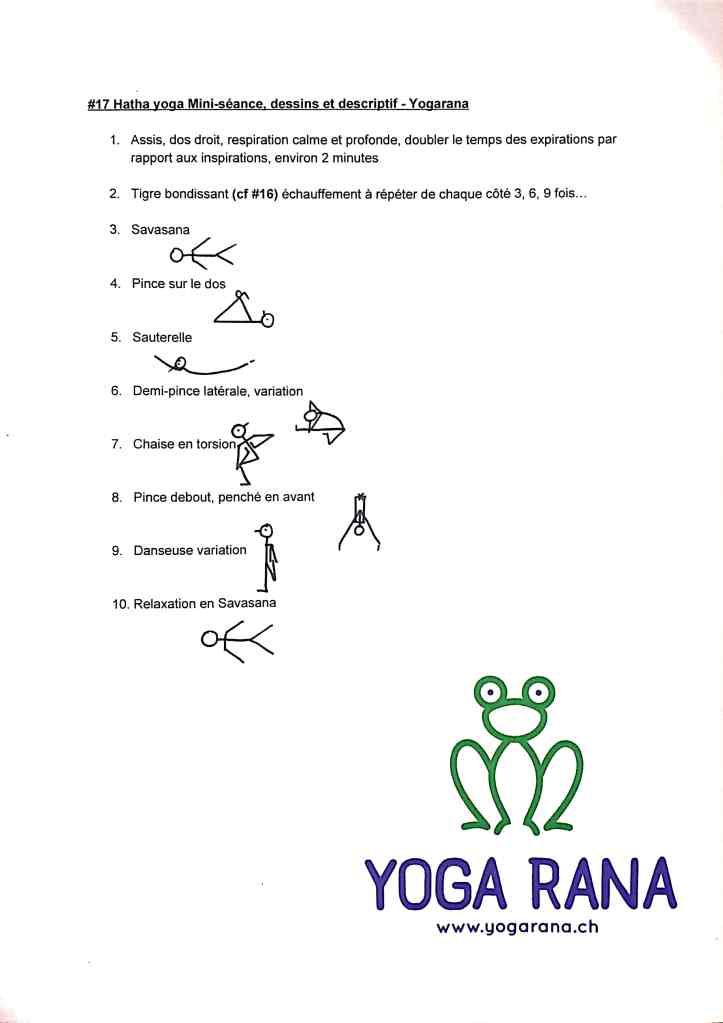 #17 Hatha yoga Mini-séance, dessins et descriptif - Yogarana

1. Assis, dos droit, respiration calme et profonde, doubler le temps des expirations par rapport aux inspirations, environ 2 minutes

2. Tigre bondissant (cf #16) échauffement à répéter de chaque côté 3, 6, 9 fois...

3. Savasana

4. Pince sur le dos

5. Sauterelle

6. Demi-pince latérale, variation

7. Chaise en torsion

8. Pince debout, penché en avant

9. Danseuse variation

10. Relaxation en Savasana

YOGA RANA

www.yogarana.ch